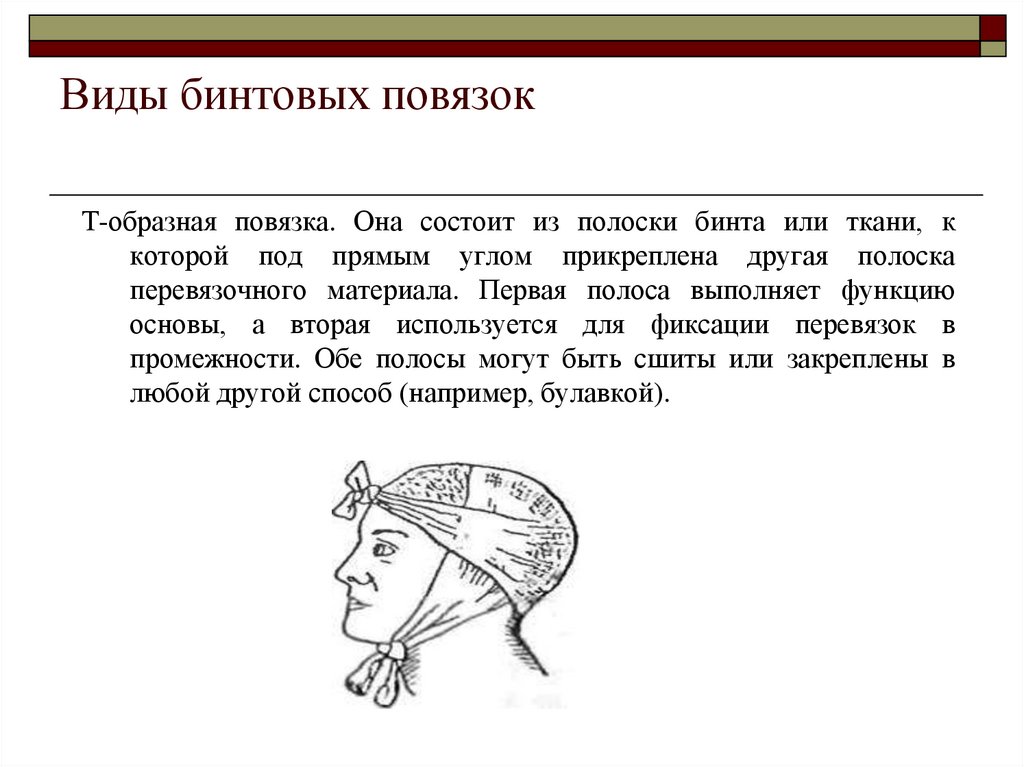 Виды бинтовых повязок

Т-образная повязка. Она состоит из полоски бинта или ткани, к которой под прямым углом прикреплена другая полоска перевязочного материала. Первая полоса выполняет функцию основы, а вторая используется для фиксации перевязок в промежности. Обе полосы могут быть сшиты или закреплены в любой другой способ (например, булавкой).